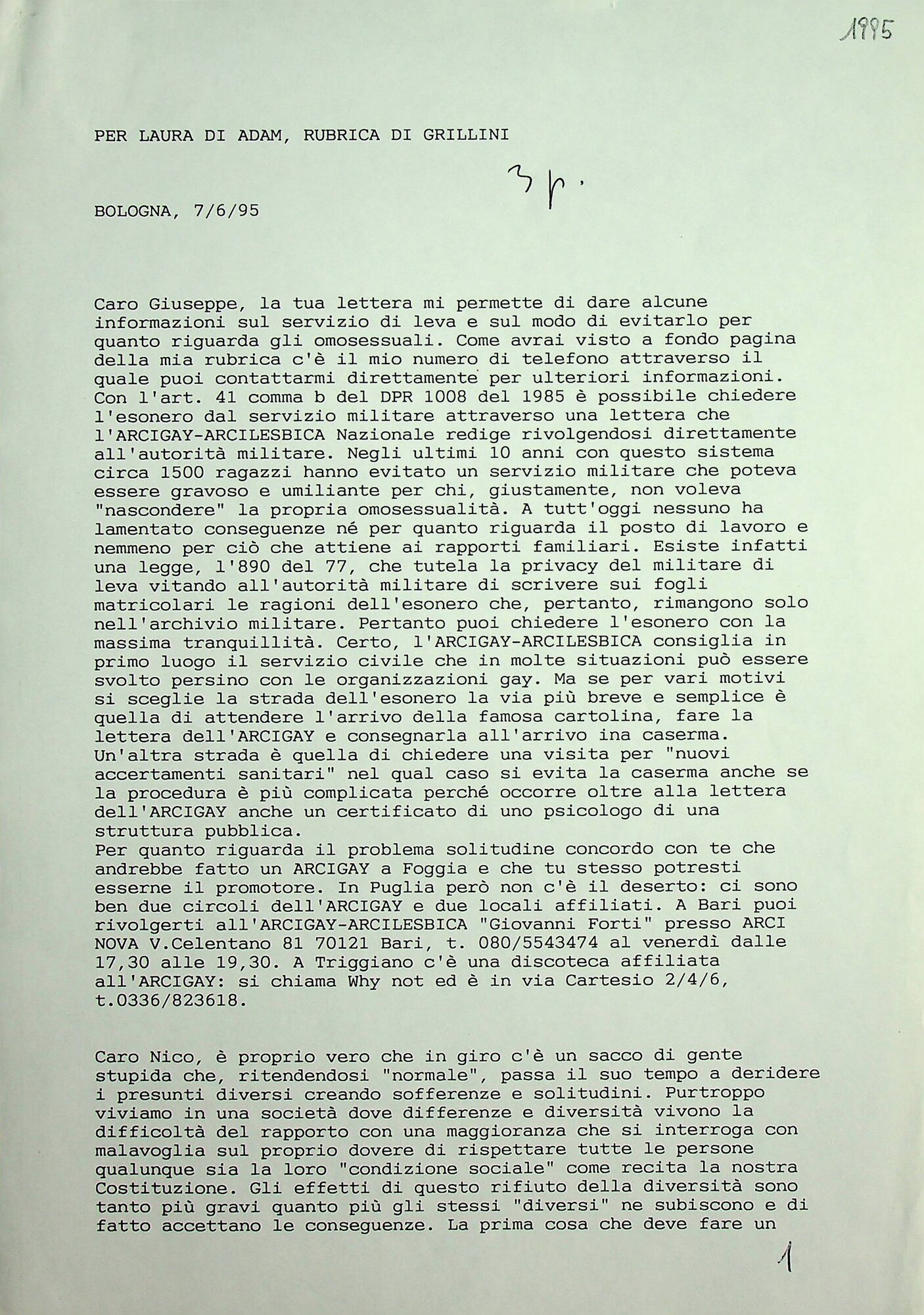 1995

PER LAURA DI ADAM, RUBRICA DI GRILLINI

3 p.

BOLOGNA, 7/6/95

Caro Giuseppe, la tua lettera mi permette di dare alcune informazioni sul servizio di leva e sul modo di evitarlo per quanto riguarda gli omosessuali. Come avrai visto a fondo pagina della mia rubrica c'è il mio numero di telefono attraverso il quale puoi contattarmi direttamente per ulteriori informazioni. Con l'art. 41 comma b del DPR 1008 del 1985 è possibile chiedere l'esonero dal servizio militare attraverso una lettera che l'ARCIGAY-ARCILESBICA Nazionale redige rivolgendosi direttamente all'autorità militare. Negli ultimi 10 anni con questo sistema circa 1500 ragazzi hanno evitato un servizio militare che poteva essere gravoso e umiliante per chi, giustamente, non voleva "nascondere" la propria omosessualità. A tutt'oggi nessuno ha lamentato conseguenze né per quanto riguarda il posto di lavoro e nemmeno per ciò che attiene ai rapporti familiari. Esiste infatti una legge, l'890 del 77, che tutela la privacy del militare di leva vitando all'autorità militare di scrivere sui fogli matricolari le ragioni dell'esonero che, pertanto, rimangono solo nell'archivio militare. Pertanto puoi chiedere l'esonero con la massima tranquillità. Certo, l'ARCIGAY-ARCILESBICA consiglia in primo luogo il servizio civile che in molte situazioni può essere svolto persino con le organizzazioni gay. Ma se per vari motivi si sceglie la strada dell'esonero la via più breve e semplice è quella di attendere l'arrivo della famosa cartolina, fare la lettera dell'ARCIGAY e consegnarla all'arrivo ina caserma. Un'altra strada è quella di chiedere una visita per "nuovi accertamenti sanitari" nel qual caso si evita la caserma anche se la procedura è più complicata perché occorre oltre alla lettera dell'ARCIGAY anche un certificato di uno psicologo di una struttura pubblica.
Per quanto riguarda il problema solitudine concordo con te che andrebbe fatto un ARCIGAY a Foggia e che tu stesso potresti esserne il promotore. In Puglia però non c'è il deserto: ci sono ben due circoli dell'ARCIGAY e due locali affiliati. A Bari puoi rivolgerti all'ARCIGAY-ARCILESBICA "Giovanni Forti" presso ARCI NOVA V.Celentano 81 70121 Bari, t. 080/5543474 al venerdì dalle 17,30 alle 19,30. A Triggiano c'è una discoteca affiliata all'ARCIGAY: si chiama Why not ed è in via Cartesio 2/4/6, t.0336/823618.

Caro Nico, è proprio vero che in giro c'è un sacco di gente stupida che, ritendendosi "normale", passa il suo tempo a deridere i presunti diversi creando sofferenze e solitudini. Purtroppo viviamo in una società dove differenze e diversità vivono la difficoltà del rapporto con una maggioranza che si interroga con malavoglia sul proprio dovere di rispettare tutte le persone qualunque sia la loro "condizione sociale" come recita la nostra Costituzione. Gli effetti di questo rifiuto della diversità sono tanto più gravi quanto più gli stessi "diversi" ne subiscono e di fatto accettano le conseguenze. La prima cosa che deve fare un

1